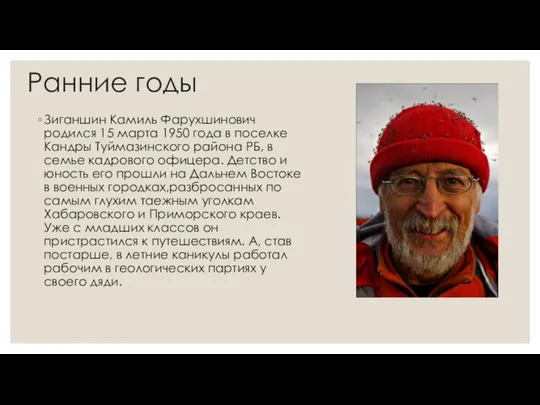 Ранние годы

◦ Зиганшин Камиль Фарухшинович родился 15 марта 1950 года в поселке Кандры Туймазинского района РБ, в семье кадрового офицера. Детство и юность его прошли на Дальнем Востоке в военных городках,разбросанных по самым глухим таежным уголкам Хабаровского и Приморского краев. Уже с младших классов он пристрастился к путешествиям. А, став постарше, в летние каникулы работал рабочим в геологических партиях у своего дяди.